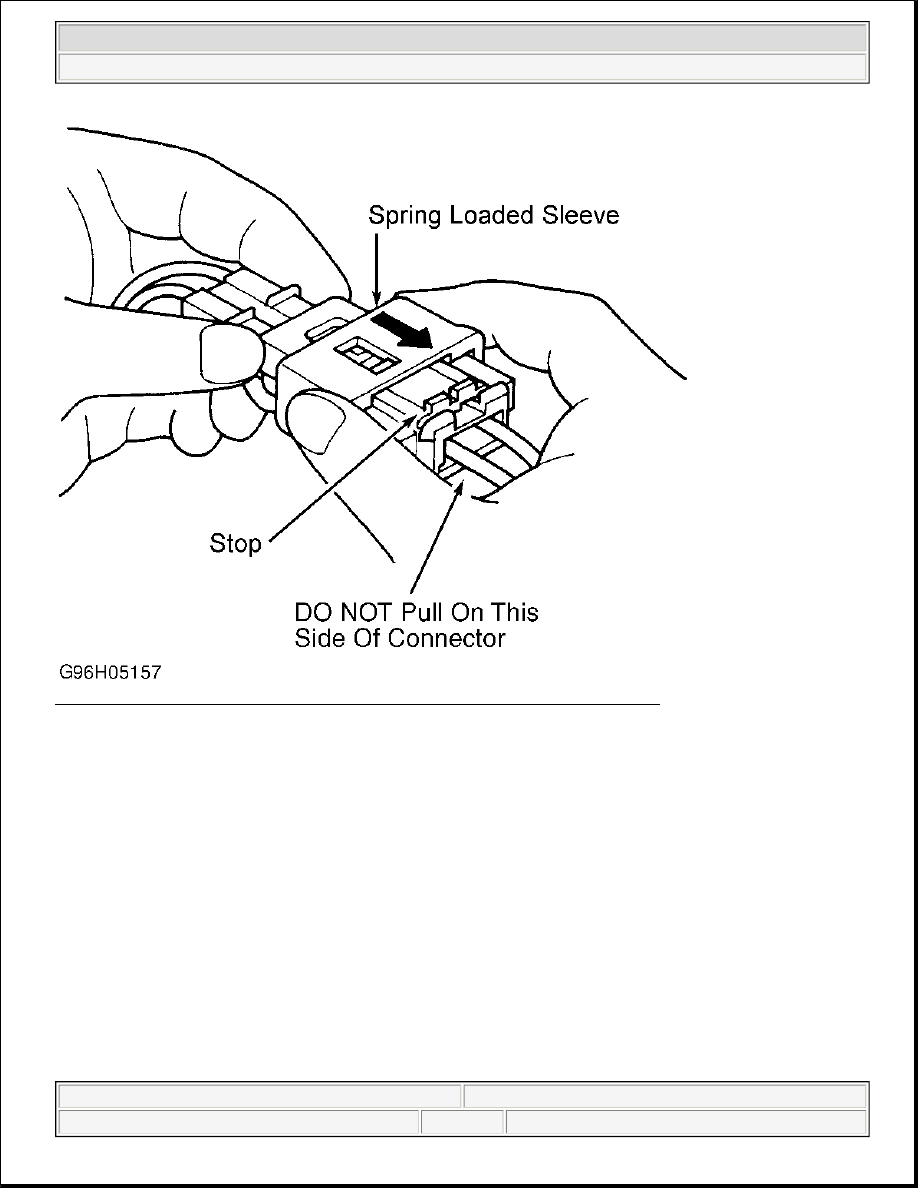 Spring Loaded Sleeve

Stop

DO NOT Pull On This Side Of Connector

G96H05157